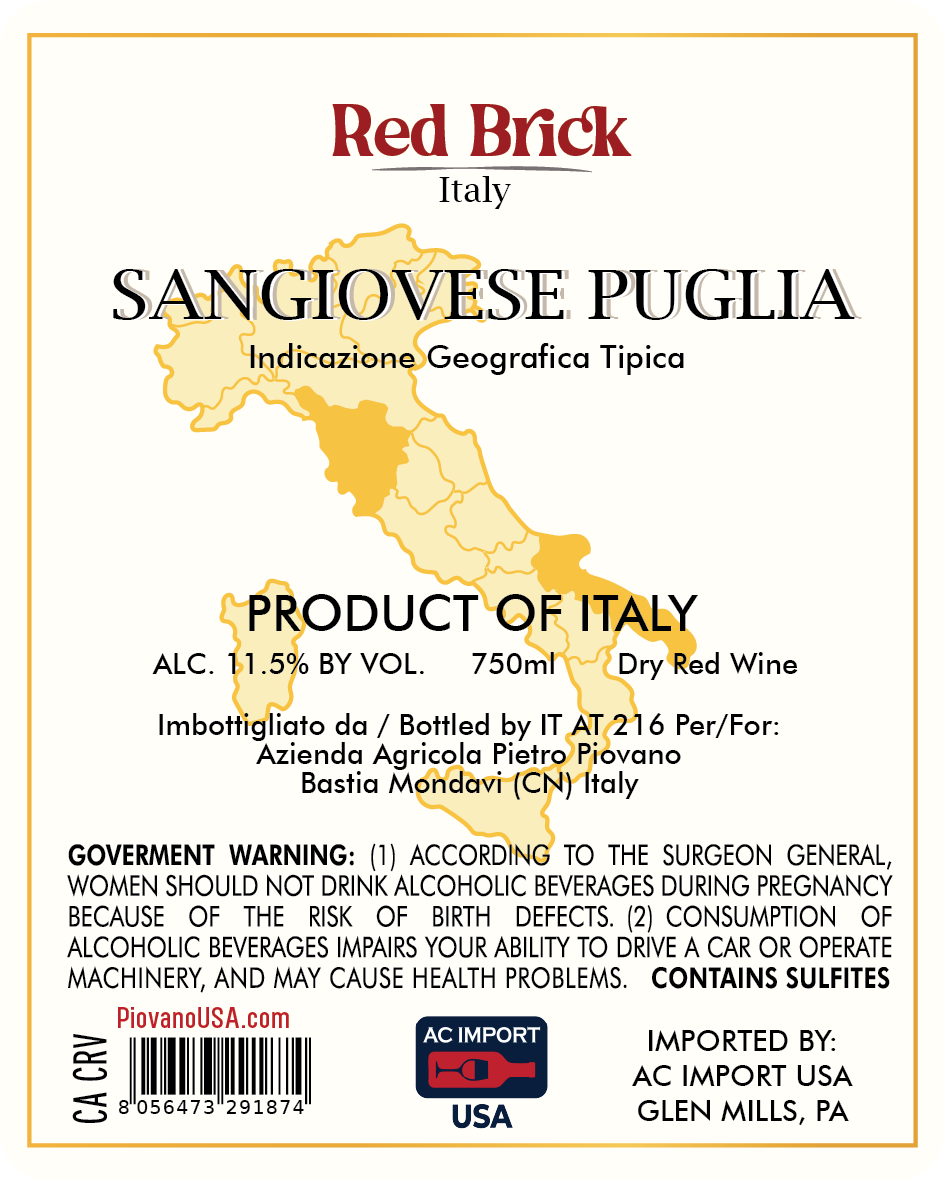 Red Brick
Italy

SANGIOVESE PUGLIA
Indicazione Geografica Tipica

PRODUCT OF ITALY
ALC. 11.5% BY VOL.     750ml     Dry Red Wine

Imbottigliato da / Bottled by IT AT 216 Per/For:
Azienda Agricola Pietro Piovano
Bastia Mondavi (CN) Italy

GOVERMENT WARNING: (1) ACCORDING TO THE SURGEON GENERAL, WOMEN SHOULD NOT DRINK ALCOHOLIC BEVERAGES DURING PREGNANCY BECAUSE OF THE RISK OF BIRTH DEFECTS. (2) CONSUMPTION OF ALCOHOLIC BEVERAGES IMPAIRS YOUR ABILITY TO DRIVE A CAR OR OPERATE MACHINERY, AND MAY CAUSE HEALTH PROBLEMS. CONTAINS SULFITES

CA CRV

PiovanoUSA.com

8 056473 291874

AC IMPORT
USA

IMPORTED BY:
AC IMPORT USA
GLEN MILLS, PA